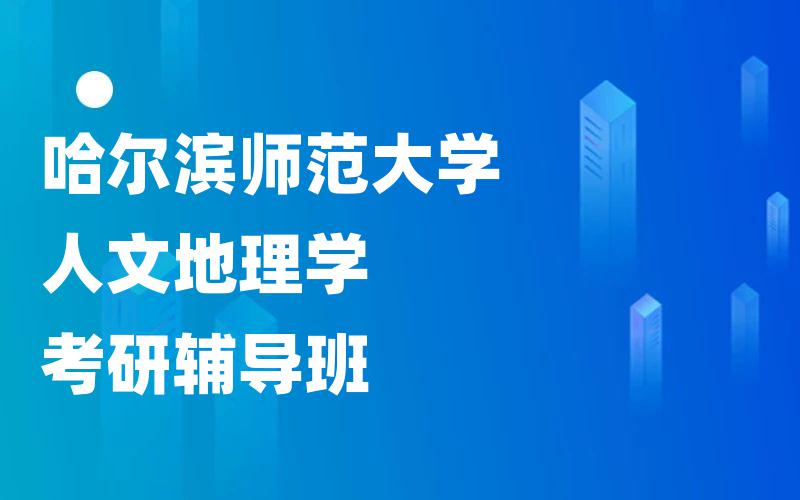 哈尔滨师范大学
人文地理学
考研辅导班